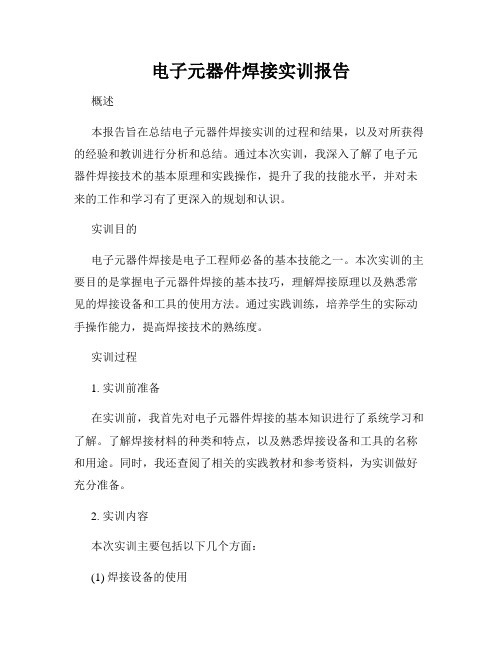 电子元器件焊接实训报告

概述

本报告旨在总结电子元器件焊接实训的过程和结果，以及对所获得的经验和教训进行分析和总结。通过本次实训，我深入了解了电子元器件焊接技术的基本原理和实践操作，提升了我的技能水平，并对未来的工作和学习有了更深入的规划和认识。

实训目的

电子元器件焊接是电子工程师必备的基本技能之一。本次实训的主要目的是掌握电子元器件焊接的基本技巧，理解焊接原理以及熟悉常见的焊接设备和工具的使用方法。通过实践训练，培养学生的实际动手操作能力，提高焊接技术的熟练度。

实训过程

1. 实训前准备

在实训前，我首先对电子元器件焊接的基本知识进行了系统学习和了解。了解焊接材料的种类和特点，以及熟悉焊接设备和工具的名称和用途。同时，我还查阅了相关的实践教材和参考资料，为实训做好充分准备。

2. 实训内容

本次实训主要包括以下几个方面：

(1) 焊接设备的使用